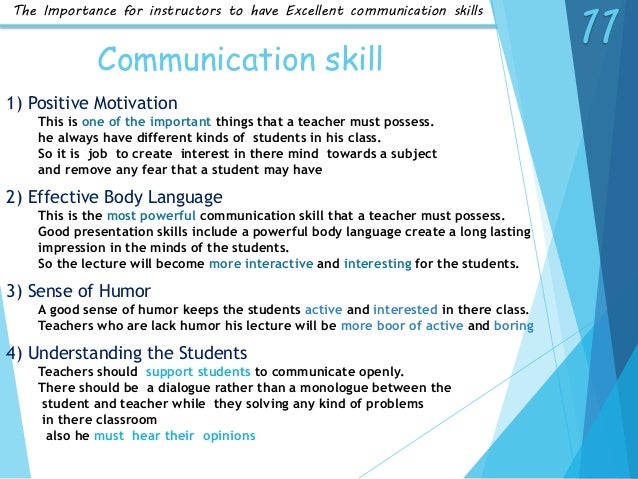 The Importance for instructors to have Excellent communication skills

11

Communication skill

1) Positive Motivation

This is one of the important things that a teacher must possess. he always have different kinds of students in his class. So it is job to create interest in there mind towards a subject and remove any fear that a student may have

2) Effective Body Language

This is the most powerful communication skill that a teacher must possess. Good presentation skills include a powerful body language create a long lasting impression in the minds of the students. So the lecture will become more interactive and interesting for the students.

3) Sense of Humor

A good sense of humor keeps the students active and interested in there class. Teachers who are lack humor his lecture will be more boor of active and boring

4) Understanding the Students

Teachers should support students to communicate openly. There should be a dialogue rather than a monologue between the student and teacher while they solving any kind of problems in there classroom also he must hear their opinions